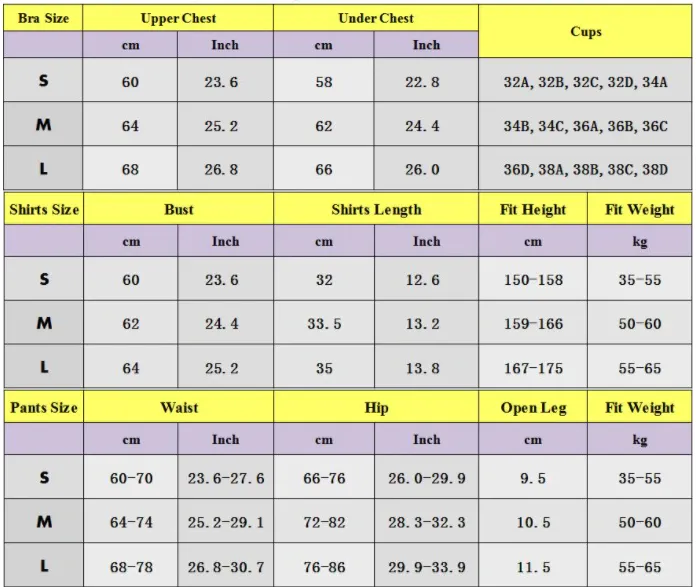 | Bra Size | Upper Chest | | Under Chest | | Cups |
|---|---|---|---|---|---|
| | cm | Inch | cm | Inch | |
| S | 60 | 23.6 | 58 | 22.8 | 32A, 32B, 32C, 32D, 34A |
| M | 64 | 25.2 | 62 | 24.4 | 34B, 34C, 36A, 36B, 36C |
| L | 68 | 26.8 | 66 | 26.0 | 36D, 38A, 38B, 38C, 38D |

| Shirts Size | Bust | | Shirts Length | | Fit Height | Fit Weight |
|---|---|---|---|---|---|---|
| | cm | Inch | cm | Inch | cm | kg |
| S | 60 | 23.6 | 32 | 12.6 | 150-158 | 35-55 |
| M | 62 | 24.4 | 33.5 | 13.2 | 159-166 | 50-60 |
| L | 64 | 25.2 | 35 | 13.8 | 167-175 | 55-65 |

| Pants Size | Waist | | Hip | | Open Leg | Fit Weight |
|---|---|---|---|---|---|---|
| | cm | Inch | cm | Inch | cm | kg |
| S | 60-70 | 23.6-27.6 | 66-76 | 26.0-29.9 | 9.5 | 35-55 |
| M | 64-74 | 25.2-29.1 | 72-82 | 28.3-32.3 | 10.5 | 50-60 |
| L | 68-78 | 26.8-30.7 | 76-86 | 29.9-33.9 | 11.5 | 55-65 |